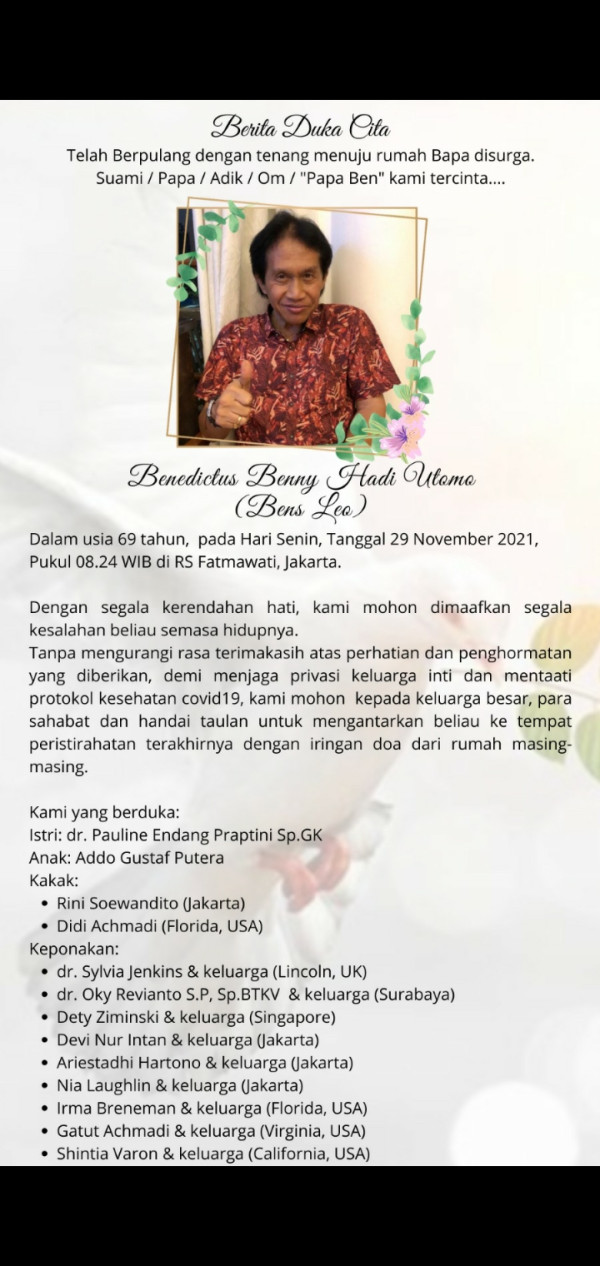 Berita Duka Cita
Telah Berpulang dengan tenang menuju rumah Bapa disurga.
Suami / Papa / Adik / Om / "Papa Ben" kami tercinta....

Benedictus Benny Hadi Utomo
(Bens Leo)

Dalam usia 69 tahun, pada Hari Senin, Tanggal 29 November 2021, Pukul 08.24 WIB di RS Fatmawati, Jakarta.

Dengan segala kerendahan hati, kami mohon dimaafkan segala kesalahan beliau semasa hidupnya.
Tanpa mengurangi rasa terimakasih atas perhatian dan penghormatan yang diberikan, demi menjaga privasi keluarga inti dan mentaati protokol kesehatan covid19, kami mohon kepada keluarga besar, para sahabat dan handai taulan untuk mengantarkan beliau ke tempat peristirahatan terakhirnya dengan iringan doa dari rumah masing-masing.

Kami yang berduka:
Istri: dr. Pauline Endang Praptini Sp.GK
Anak: Addo Gustaf Putera
Kakak:
• Rini Soewandito (Jakarta)
• Didi Achmadi (Florida, USA)
Keponakan:
• dr. Sylvia Jenkins & keluarga (Lincoln, UK)
• dr. Oky Revianto S.P, Sp.BTKV & keluarga (Surabaya)
• Dety Ziminski & keluarga (Singapore)
• Devi Nur Intan & keluarga (Jakarta)
• Ariestadhi Hartono & keluarga (Jakarta)
• Nia Laughlin & keluarga (Jakarta)
• Irma Breneman & keluarga (Florida, USA)
• Gatut Achmadi & keluarga (Virginia, USA)
• Shintia Varon & keluarga (California, USA)